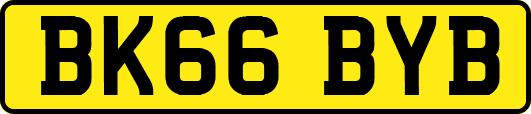 BK66 BYB